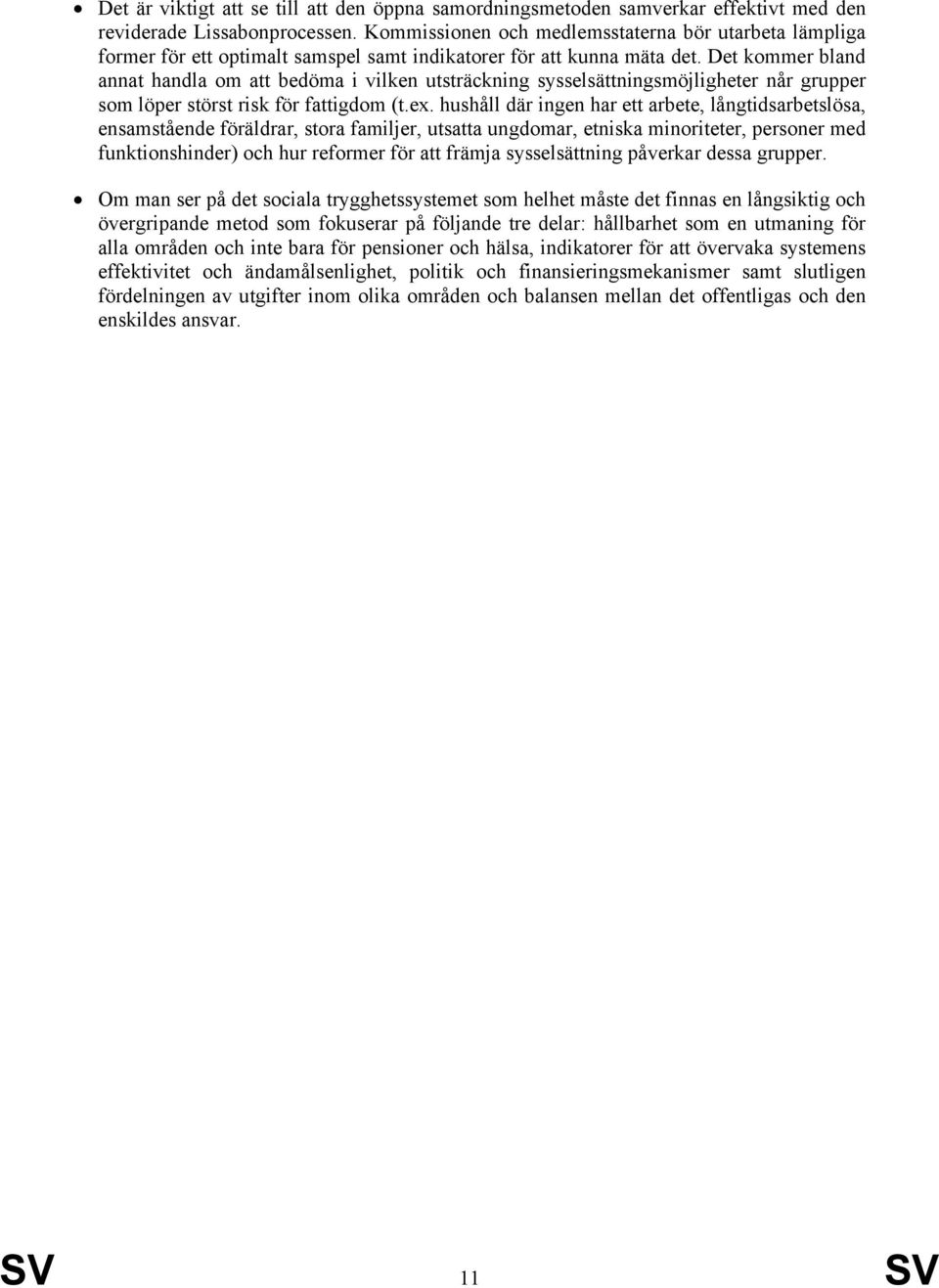 • Det är viktigt att se till att den öppna samordningsmetoden samverkar effektivt med den reviderade Lissabonprocessen. Kommissionen och medlemsstaterna bör utarbeta lämpliga former för ett optimalt samspel samt indikatorer för att kunna mäta det. Det kommer bland annat handla om att bedöma i vilken utsträckning sysselsättningsmöjligheter når grupper som löper störst risk för fattigdom (t.ex. hushåll där ingen har ett arbete, långtidsarbetslösa, ensamstående föräldrar, stora familjer, utsatta ungdomar, etniska minoriteter, personer med funktionshinder) och hur reformer för att främja sysselsättning påverkar dessa grupper.

• Om man ser på det sociala trygghetssystemet som helhet måste det finnas en långsiktig och övergripande metod som fokuserar på följande tre delar: hållbarhet som en utmaning för alla områden och inte bara för pensioner och hälsa, indikatorer för att övervaka systemens effektivitet och ändamålsenlighet, politik och finansieringsmekanismer samt slutligen fördelningen av utgifter inom olika områden och balansen mellan det offentligas och den enskildes ansvar.

SV 11 SV